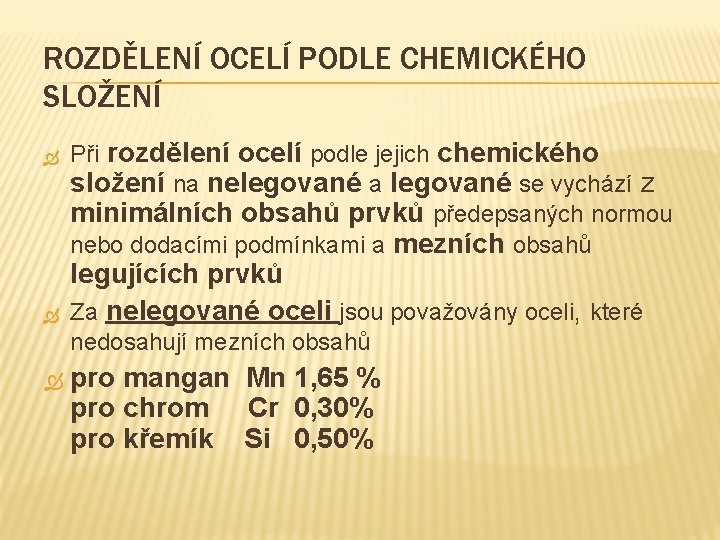 ROZDĚLENÍ OCELÍ PODLE CHEMICKÉHO SLOŽENÍ

Při rozdělení ocelí podle jejich chemického složení na nelegované a legované se vychází z minimálních obsahů prvků předepsaných normou nebo dodacími podmínkami a mezních obsahů legujících prvků

Za nelegované oceli jsou považovány oceli, které nedosahují mezních obsahů

pro mangan Mn 1,65 %
pro chrom Cr 0,30%
pro křemík Si 0,50%